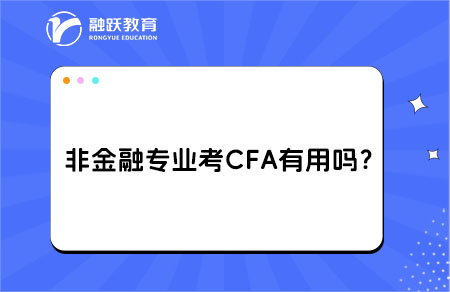 融跃教育
RONGYUE EDUCATION

非金融专业考CFA有用吗?